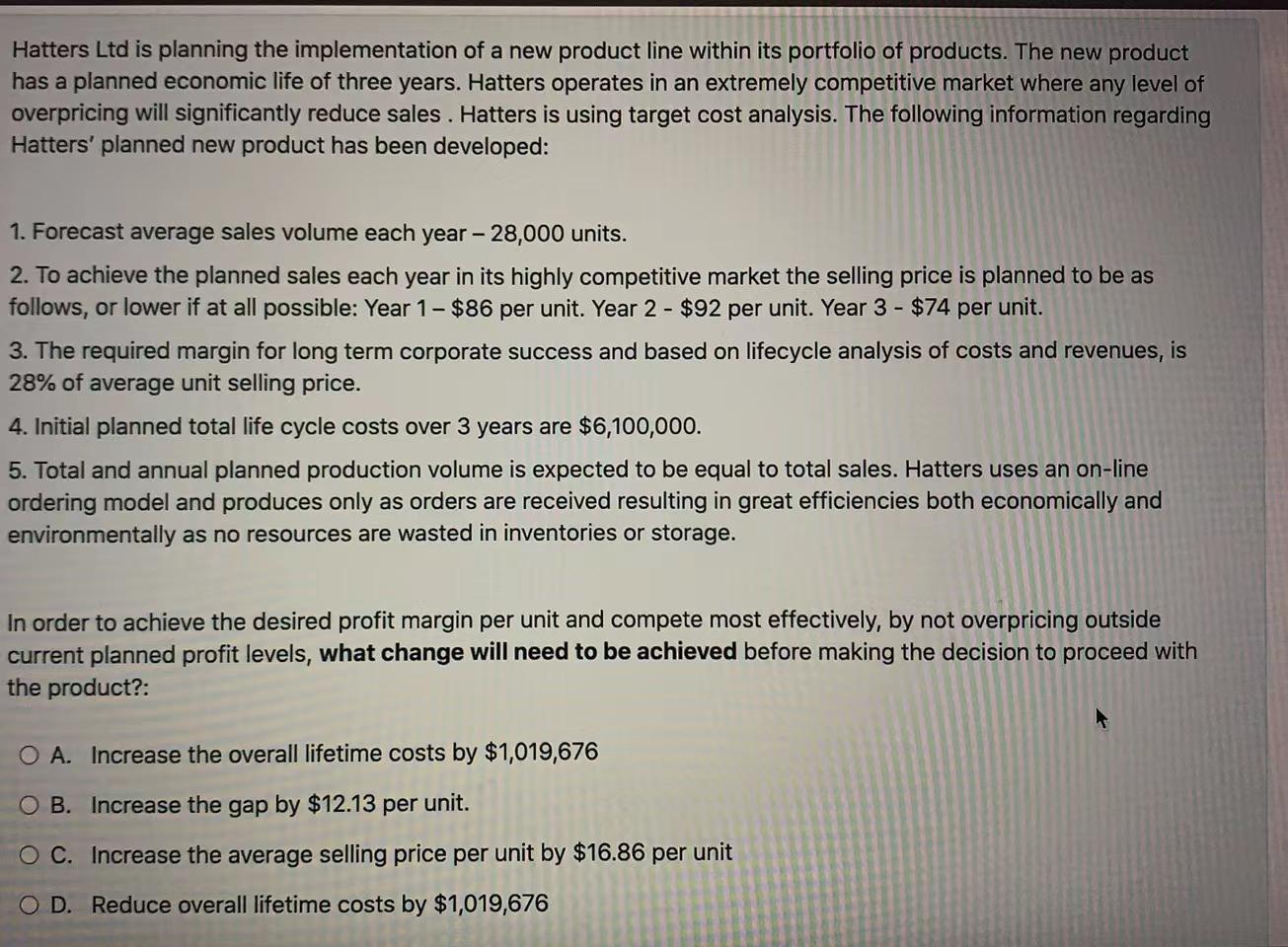 Hatters Ltd is planning the implementation of a new product line within its portfolio of products. The new product has a planned economic life of three years. Hatters operates in an extremely competitive market where any level of overpricing will significantly reduce sales . Hatters is using target cost analysis. The following information regarding Hatters' planned new product has been developed:

1. Forecast average sales volume each year – 28,000 units.

2. To achieve the planned sales each year in its highly competitive market the selling price is planned to be as follows, or lower if at all possible: Year 1 – \$86 per unit. Year 2 - \$92 per unit. Year 3 - \$74 per unit.

3. The required margin for long term corporate success and based on lifecycle analysis of costs and revenues, is 28% of average unit selling price.

4. Initial planned total life cycle costs over 3 years are \$6,100,000.

5. Total and annual planned production volume is expected to be equal to total sales. Hatters uses an on-line ordering model and produces only as orders are received resulting in great efficiencies both economically and environmentally as no resources are wasted in inventories or storage.

In order to achieve the desired profit margin per unit and compete most effectively, by not overpricing outside current planned profit levels, what change will need to be achieved before making the decision to proceed with the product?:

A. Increase the overall lifetime costs by \$1,019,676

B. Increase the gap by \$12.13 per unit.

C. Increase the average selling price per unit by \$16.86 per unit

D. Reduce overall lifetime costs by \$1,019,676